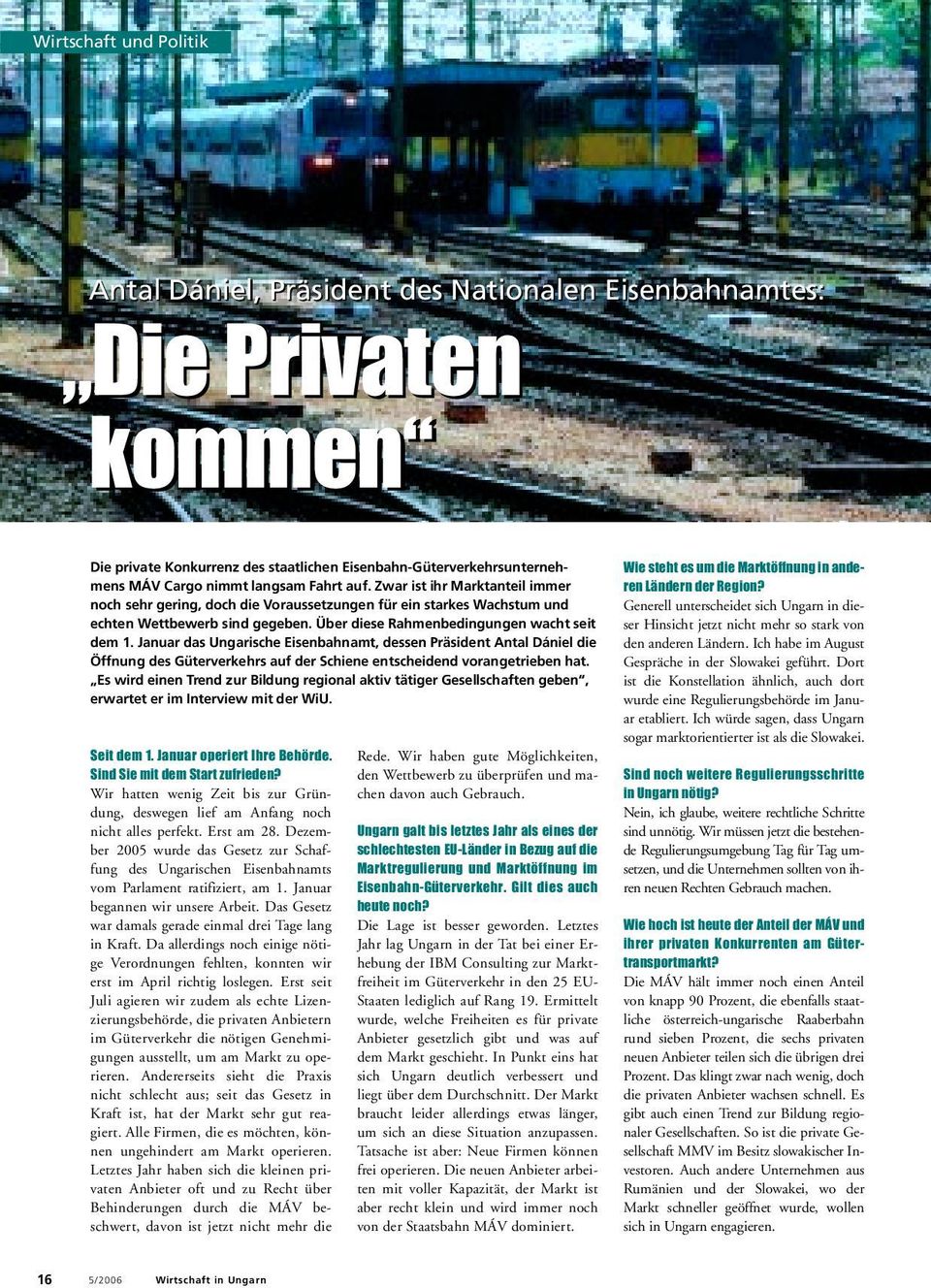 Wirtschaft und Politik

Antal Dániel, Präsident des Nationalen Eisenbahnamtes:

„Die Privaten kommen“

Die private Konkurrenz des staatlichen Eisenbahn-Güterverkehrsunternehmens MÁV Cargo nimmt langsam Fahrt auf. Zwar ist ihr Marktanteil immer noch sehr gering, doch die Voraussetzungen für ein starkes Wachstum und echten Wettbewerb sind gegeben. Über diese Rahmenbedingungen wacht seit dem 1. Januar das Ungarische Eisenbahnamt, dessen Präsident Antal Dániel die Öffnung des Güterverkehrs auf der Schiene entscheidend vorangetrieben hat. „Es wird einen Trend zur Bildung regional aktiv tätiger Gesellschaften geben“, erwartet er im Interview mit der WiU.

Seit dem 1. Januar operiert Ihre Behörde. Sind Sie mit dem Start zufrieden?
Wir hatten wenig Zeit bis zur Gründung, deswegen lief am Anfang noch nicht alles perfekt. Erst am 28. Dezember 2005 wurde das Gesetz zur Schaffung des Ungarischen Eisenbahnamts vom Parlament ratifiziert, am 1. Januar begannen wir unsere Arbeit. Das Gesetz war damals gerade einmal drei Tage lang in Kraft. Da allerdings noch einige nötige Verordnungen fehlten, konnten wir erst im April richtig loslegen. Erst seit Juli agieren wir zudem als echte Lizenzierungsbehörde, die privaten Anbietern im Güterverkehr die nötigen Genehmigungen ausstellt, um am Markt zu operieren. Andererseits sieht die Praxis nicht schlecht aus; seit das Gesetz in Kraft ist, hat der Markt sehr gut reagiert. Alle Firmen, die es möchten, können ungehindert am Markt operieren. Letztes Jahr haben sich die kleinen privaten Anbieter oft und zu Recht über Behinderungen durch die MÁV beschwert, davon ist jetzt nicht mehr die Rede. Wir haben gute Möglichkeiten, den Wettbewerb zu überprüfen und machen davon auch Gebrauch.

Ungarn galt bis letztes Jahr als eines der schlechtesten EU-Länder in Bezug auf die Marktregulierung und Marktöffnung im Eisenbahn-Güterverkehr. Gilt dies auch heute noch?
Die Lage ist besser geworden. Letztes Jahr lag Ungarn in der Tat bei einer Erhebung der IBM Consulting zur Marktfreiheit im Güterverkehr in den 25 EU-Staaten lediglich auf Rang 19. Ermittelt wurde, welche Freiheiten es für private Anbieter gesetzlich gibt und was auf dem Markt geschieht. In Punkt eins hat sich Ungarn deutlich verbessert und liegt über dem Durchschnitt. Der Markt braucht leider allerdings etwas länger, um sich an diese Situation anzupassen. Tatsache ist aber: Neue Firmen können frei operieren. Die neuen Anbieter arbeiten mit voller Kapazität, der Markt ist aber recht klein und wird immer noch von der Staatsbahn MÁV dominiert.

Wie steht es um die Marktöffnung in anderen Ländern der Region?
Generell unterscheidet sich Ungarn in dieser Hinsicht jetzt nicht mehr so stark von den anderen Ländern. Ich habe im August Gespräche in der Slowakei geführt. Dort ist die Konstellation ähnlich, auch dort wurde eine Regulierungsbehörde im Januar etabliert. Ich würde sagen, dass Ungarn sogar marktorientierter ist als die Slowakei.

Sind noch weitere Regulierungsschritte in Ungarn nötig?
Nein, ich glaube, weitere rechtliche Schritte sind unnötig. Wir müssen jetzt die bestehende Regulierungsumgebung Tag für Tag umsetzen, und die Unternehmen sollten von ihren neuen Rechten Gebrauch machen.

Wie hoch ist heute der Anteil der MÁV und ihrer privaten Konkurrenten am Gütertransportmarkt?
Die MÁV hält immer noch einen Anteil von knapp 90 Prozent, die ebenfalls staatliche österreich-ungarische Raaberbahn rund sieben Prozent, die sechs privaten neuen Anbieter teilen sich die übrigen drei Prozent. Das klingt zwar nach wenig, doch die privaten Anbieter wachsen schnell. Es gibt auch einen Trend zur Bildung regionaler Gesellschaften. So ist die private Gesellschaft MMV im Besitz slowakischer Investoren. Auch andere Unternehmen aus Rumänien und der Slowakei, wo der Markt schneller geöffnet wurde, wollen sich in Ungarn engagieren.

16 5/2006 Wirtschaft in Ungarn